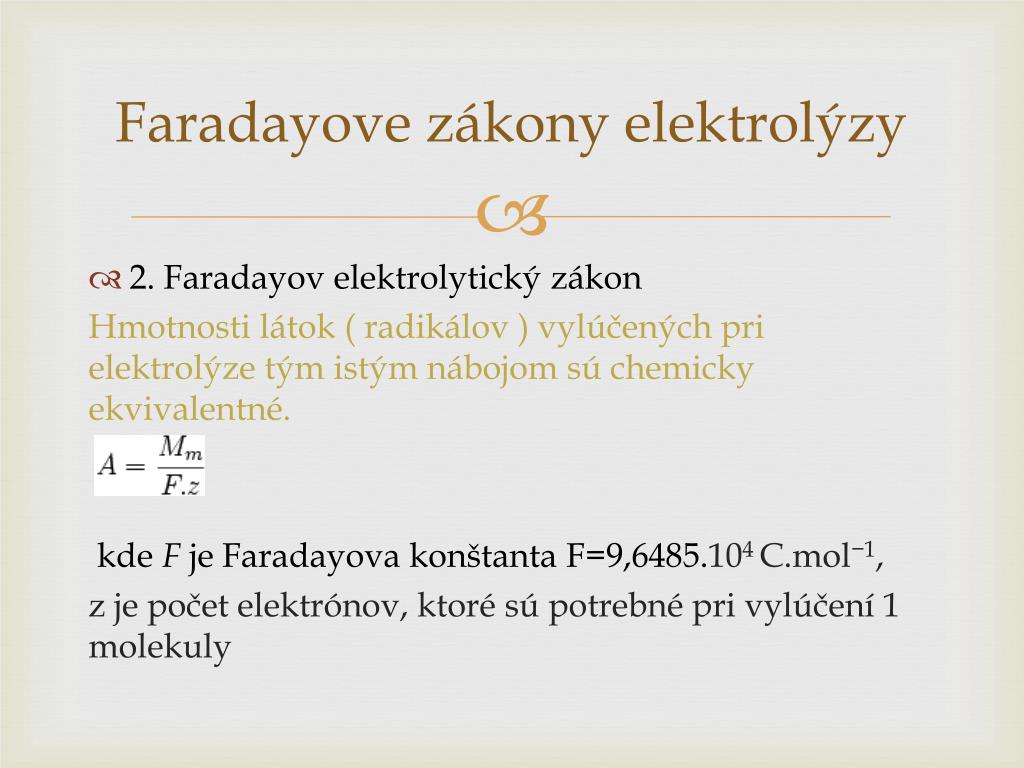 Faradayove zákony elektrolýzy

2. Faradayov elektrolytický zákon

Hmotnosti látok ( radikálov ) vylúčených pri elektrolýze tým istým nábojom sú chemicky ekvivalentné.

$A = \frac{M_m}{F.z}$

kde $F$ je Faradayova konštanta F=9,6485.$10^4$ C.mol$^{-1}$,

z je počet elektrónov, ktoré sú potrebné pri vylúčení 1 molekuly